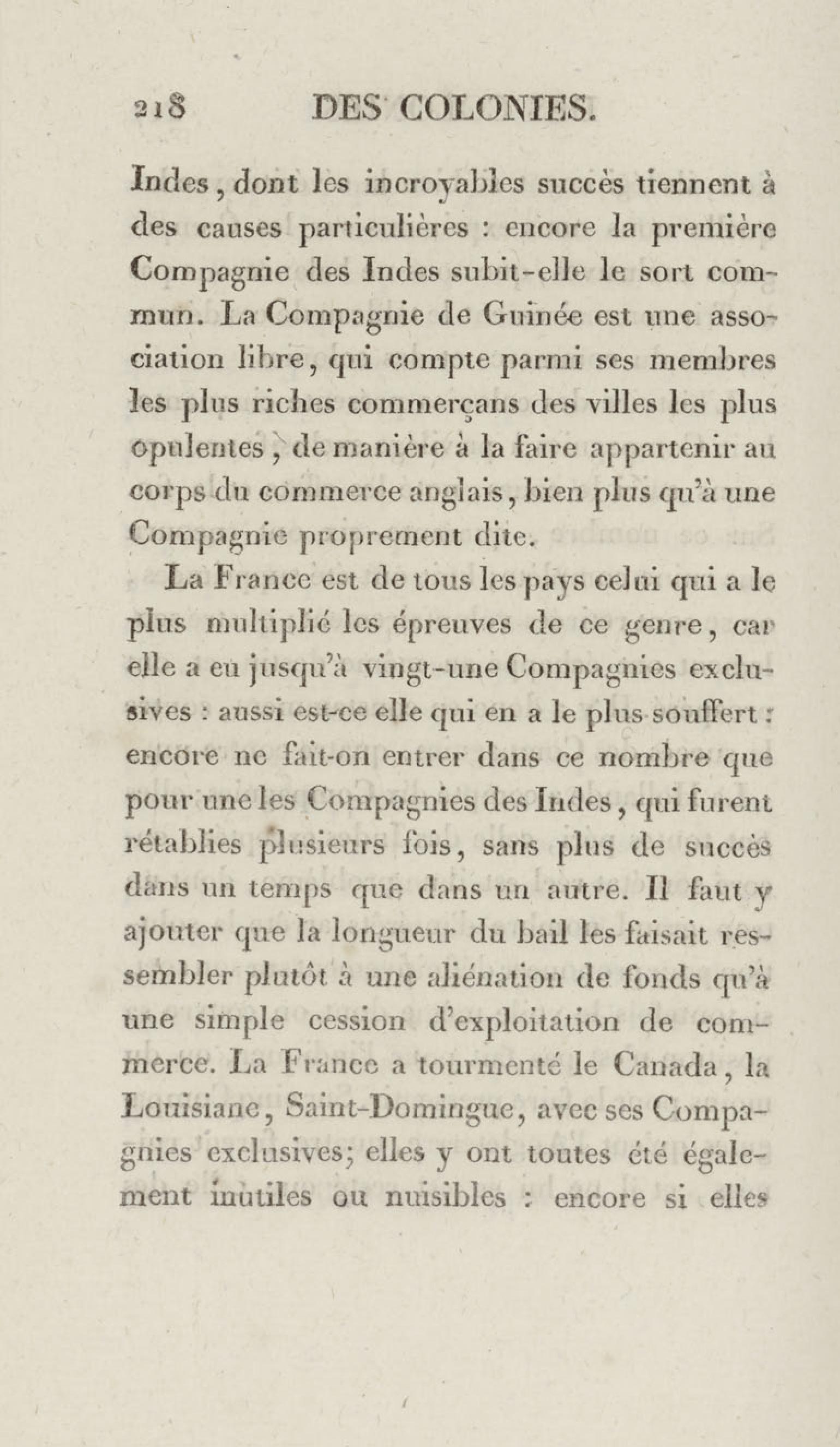 218 DES COLONIES.

Indes, dont les incroyables succès tiennent à des causes particulières : encore la première Compagnie des Indes subit-elle le sort commun. La Compagnie de Guinée est une association libre, qui compte parmi ses membres les plus riches commerçans des villes les plus opulentes, de manière à la faire appartenir au corps du commerce anglais, bien plus qu'à une Compagnie proprement dite.

La France est de tous les pays celui qui a le plus multiplié les épreuves de ce genre, car elle a eu jusqu'à vingt-une Compagnies exclusives : aussi est-ce elle qui en a le plus souffert : encore ne fait-on entrer dans ce nombre que pour une les Compagnies des Indes, qui furent rétablies plusieurs fois, sans plus de succès dans un temps que dans un autre. Il faut y ajouter que la longueur du bail les faisait ressembler plutôt à une aliénation de fonds qu'à une simple cession d'exploitation de commerce. La France a tourmenté le Canada, la Louisiane, Saint-Domingue, avec ses Compagnies exclusives; elles y ont toutes été également inutiles ou nuisibles : encore si elles